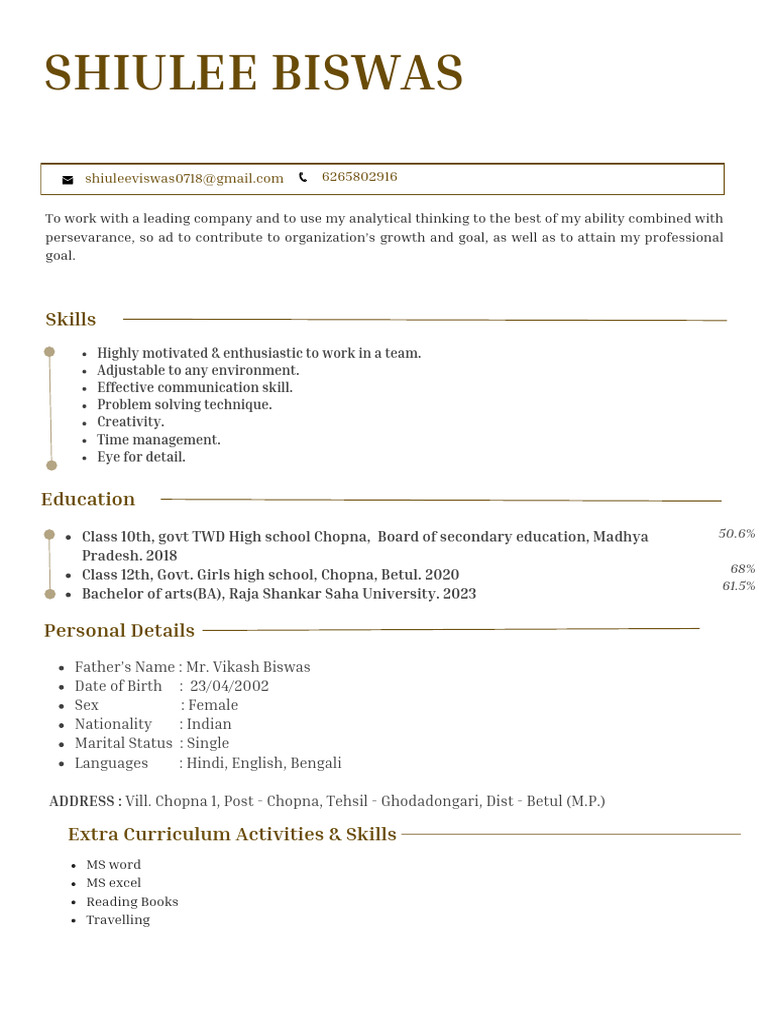 SHIULEE BISWAS

shiuleeviswas0718@gmail.com 6265802916

To work with a leading company and to use my analytical thinking to the best of my ability combined with persevarance, so ad to contribute to organization's growth and goal, as well as to attain my professional goal.

Skills

- Highly motivated & enthusiastic to work in a team.
- Adjustable to any environment.
- Effective communication skill.
- Problem solving technique.
- Creativity.
- Time management.
- Eye for detail.

Education

- Class 10th, govt TWD High school Chopna, Board of secondary education, Madhya Pradesh. 2018 50.6%
- Class 12th, Govt. Girls high school, Chopna, Betul. 2020 68%
- Bachelor of arts(BA), Raja Shankar Saha University. 2023 61.5%

Personal Details

- Father's Name : Mr. Vikash Biswas
- Date of Birth : 23/04/2002
- Sex : Female
- Nationality : Indian
- Marital Status : Single
- Languages : Hindi, English, Bengali

ADDRESS : Vill. Chopna 1, Post - Chopna, Tehsil - Ghodadongari, Dist - Betul (M.P.)

Extra Curriculum Activities & Skills

- MS word
- MS excel
- Reading Books
- Travelling